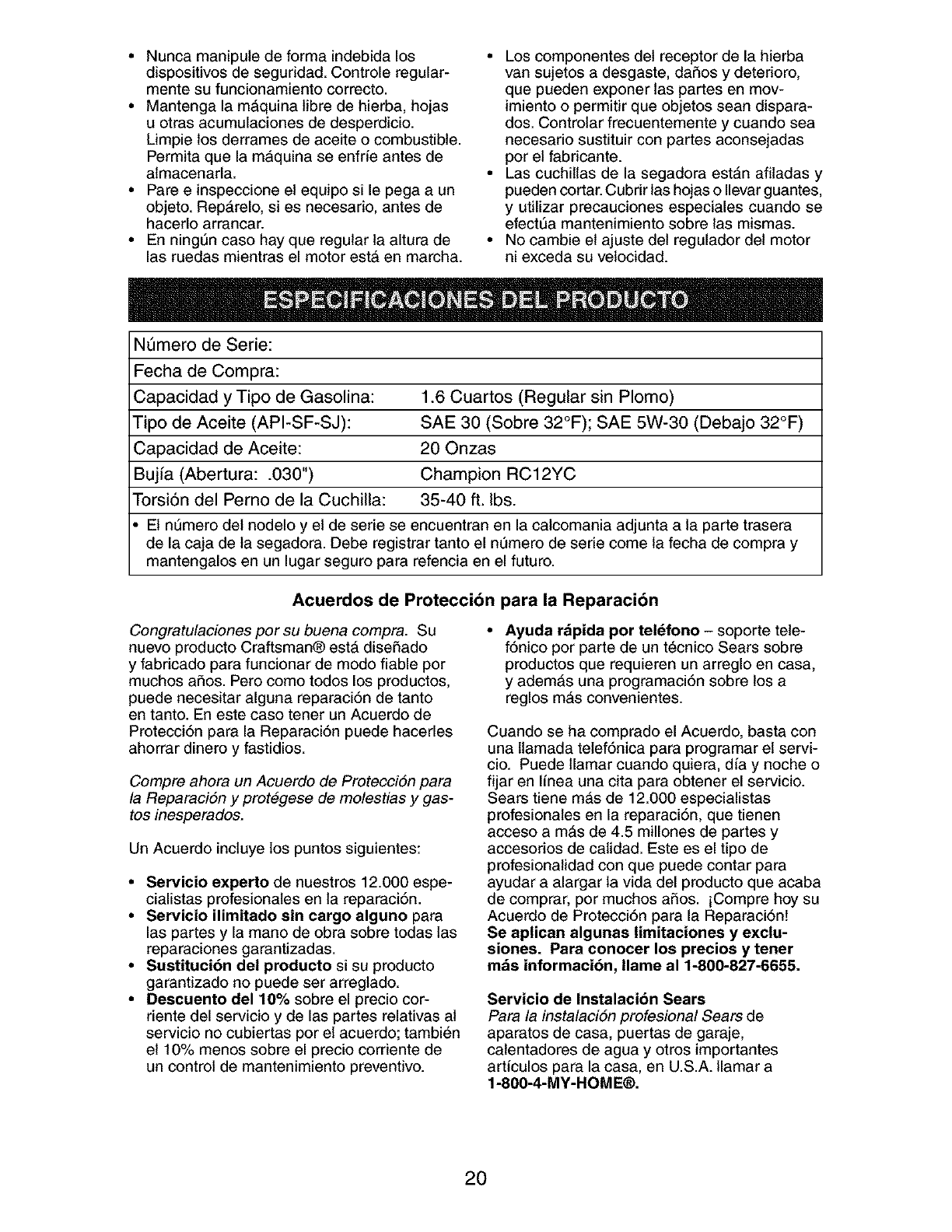 • Nunca manipule de forma indebida los dispositivos de seguridad. Controle regularmente su funcionamiento correcto.
• Mantenga la máquina libre de hierba, hojas u otras acumulaciones de desperdicio. Limpie los derrames de aceite o combustible. Permita que la máquina se enfríe antes de almacenarla.
• Pare e inspeccione el equipo si le pega a un objeto. Repárelo, si es necesario, antes de hacerlo arrancar.
• En ningún caso hay que regular la altura de las ruedas mientras el motor está en marcha.

• Los componentes del receptor de la hierba van sujetos a desgaste, daños y deterioro, que pueden exponer las partes en movimiento o permitir que objetos sean disparados. Controlar frecuentemente y cuando sea necesario sustituir con partes aconsejadas por el fabricante.
• Las cuchillas de la segadora están afiladas y pueden cortar. Cubrir las hojas o llevar guantes, y utilizar precauciones especiales cuando se efectúa mantenimiento sobre las mismas.
• No cambie el ajuste del regulador del motor ni exceda su velocidad.

ESPECIFICACIONES DEL PRODUCTO

| Número de Serie: | |
|---|---|
| Fecha de Compra: | |
| Capacidad y Tipo de Gasolina: | 1.6 Cuartos (Regular sin Plomo) |
| Tipo de Aceite (API-SF-SJ): | SAE 30 (Sobre 32°F); SAE 5W-30 (Debajo 32°F) |
| Capacidad de Aceite: | 20 Onzas |
| Bujía (Abertura: .030") | Champion RC12YC |
| Torsión del Perno de la Cuchilla: | 35-40 ft. lbs. |

• El número del nodelo y el de serie se encuentran en la calcomania adjunta a la parte trasera de la caja de la segadora. Debe registrar tanto el número de serie come la fecha de compra y mantengalos en un lugar seguro para refencia en el futuro.

Acuerdos de Protección para la Reparación

Congratulaciones por su buena compra. Su nuevo producto Craftsman® está diseñado y fabricado para funcionar de modo fiable por muchos años. Pero como todos los productos, puede necesitar alguna reparación de tanto en tanto. En este caso tener un Acuerdo de Protección para la Reparación puede hacerles ahorrar dinero y fastidios.

Compre ahora un Acuerdo de Protección para la Reparación y protégese de molestias y gastos inesperados.

Un Acuerdo incluye los puntos siguientes:

• Servicio experto de nuestros 12.000 especialistas profesionales en la reparación.
• Servicio ilimitado sin cargo alguno para las partes y la mano de obra sobre todas las reparaciones garantizadas.
• Sustitución del producto si su producto garantizado no puede ser arreglado.
• Descuento del 10% sobre el precio corriente del servicio y de las partes relativas al servicio no cubiertas por el acuerdo; también el 10% menos sobre el precio corriente de un control de mantenimiento preventivo.
• Ayuda rápida por teléfono – soporte telefónico por parte de un técnico Sears sobre productos que requieren un arreglo en casa, y además una programación sobre los a reglos más convenientes.

Cuando se ha comprado el Acuerdo, basta con una llamada telefónica para programar el servicio. Puede llamar cuando quiera, día y noche o fijar en línea una cita para obtener el servicio. Sears tiene más de 12.000 especialistas profesionales en la reparación, que tienen acceso a más de 4.5 millones de partes y accesorios de calidad. Este es el tipo de profesionalidad con que puede contar para ayudar a alargar la vida del producto que acaba de comprar, por muchos años. ¡Compre hoy su Acuerdo de Protección para la Reparación! Se aplican algunas limitaciones y exclusiones. Para conocer los precios y tener más información, llame al 1-800-827-6655.

Servicio de Instalación Sears
Para la instalación profesional Sears de aparatos de casa, puertas de garaje, calentadores de agua y otros importantes artículos para la casa, en U.S.A. llamar a 1-800-4-MY-HOME®.

20